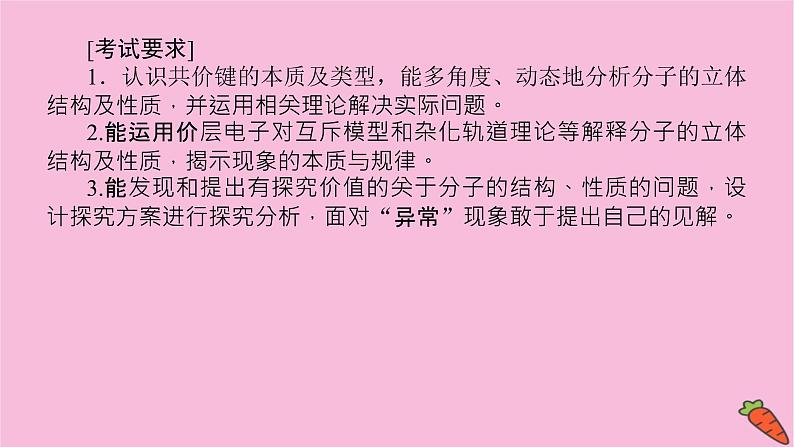 [考试要求]
1．认识共价键的本质及类型，能多角度、动态地分析分子的立体结构及性质，并运用相关理论解决实际问题。
2.能运用价层电子对互斥模型和杂化轨道理论等解释分子的立体结构及性质，揭示现象的本质与规律。
3.能发现和提出有探究价值的关于分子的结构、性质的问题，设计探究方案进行探究分析，面对“异常”现象敢于提出自己的见解。